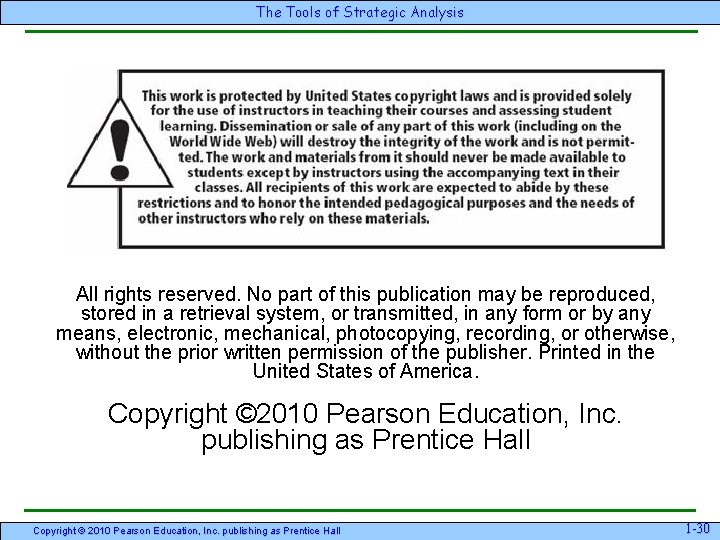 The Tools of Strategic Analysis

!

This work is protected by United States copyright laws and is provided solely for the use of instructors in teaching their courses and assessing student learning. Dissemination or sale of any part of this work (including on the World Wide Web) will destroy the integrity of the work and is not permitted. The work and materials from it should never be made available to students except by instructors using the accompanying text in their classes. All recipients of this work are expected to abide by these restrictions and to honor the intended pedagogical purposes and the needs of other instructors who rely on these materials.

All rights reserved. No part of this publication may be reproduced, stored in a retrieval system, or transmitted, in any form or by any means, electronic, mechanical, photocopying, recording, or otherwise, without the prior written permission of the publisher. Printed in the United States of America.

Copyright ©2010 Pearson Education, Inc. publishing as Prentice Hall

Copyright © 2010 Pearson Education, Inc. publishing as Prentice Hall

1-30